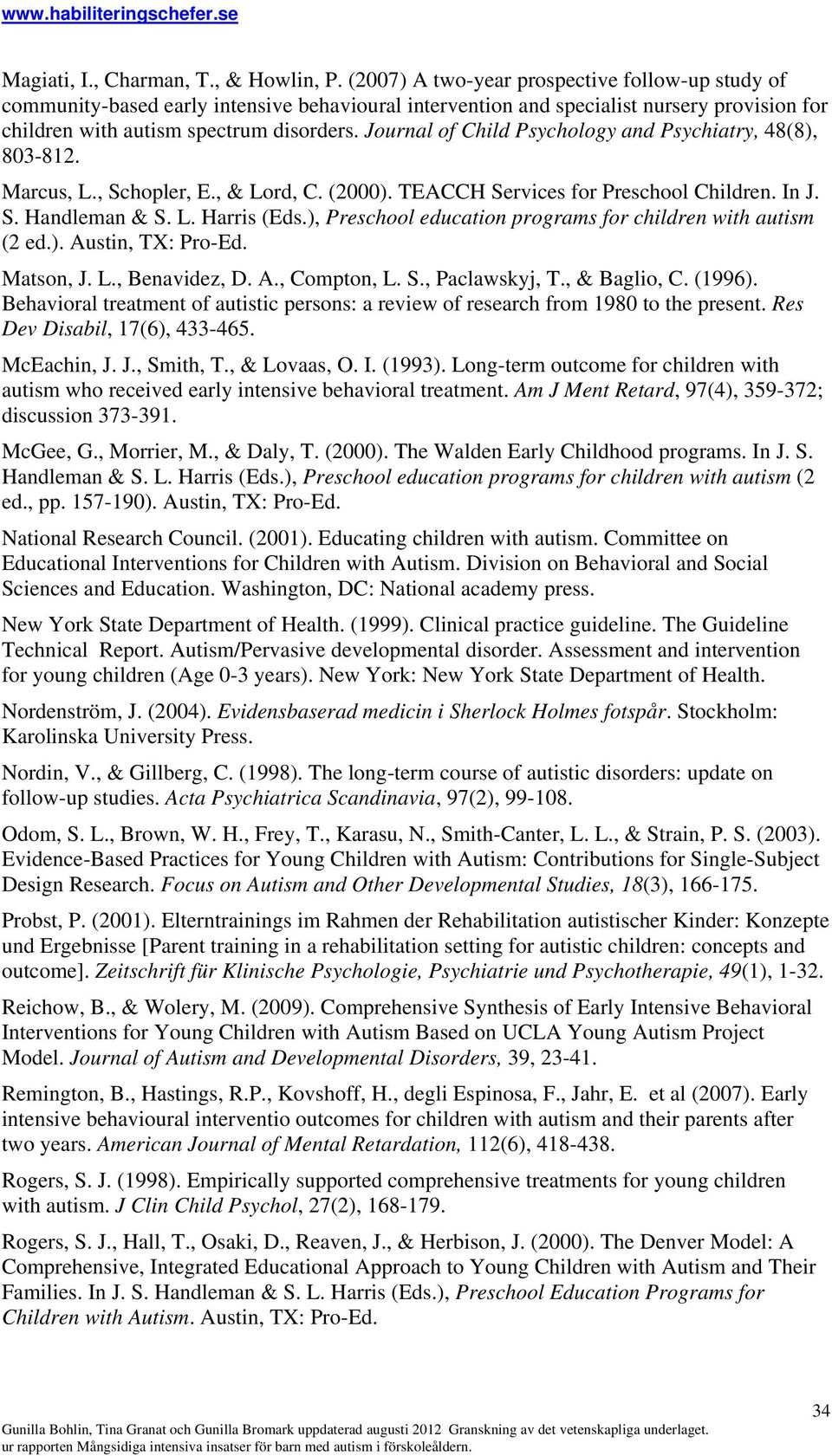 www.habiliteringschefer.se

Magiati, I., Charman, T., & Howlin, P. (2007) A two-year prospective follow-up study of community-based early intensive behavioural intervention and specialist nursery provision for children with autism spectrum disorders. Journal of Child Psychology and Psychiatry, 48(8), 803-812.

Marcus, L., Schopler, E., & Lord, C. (2000). TEACCH Services for Preschool Children. In J. S. Handleman & S. L. Harris (Eds.), Preschool education programs for children with autism (2 ed.). Austin, TX: Pro-Ed.

Matson, J. L., Benavidez, D. A., Compton, L. S., Paclawskyj, T., & Baglio, C. (1996). Behavioral treatment of autistic persons: a review of research from 1980 to the present. Res Dev Disabil, 17(6), 433-465.

McEachin, J. J., Smith, T., & Lovaas, O. I. (1993). Long-term outcome for children with autism who received early intensive behavioral treatment. Am J Ment Retard, 97(4), 359-372; discussion 373-391.

McGee, G., Morrier, M., & Daly, T. (2000). The Walden Early Childhood programs. In J. S. Handleman & S. L. Harris (Eds.), Preschool education programs for children with autism (2 ed., pp. 157-190). Austin, TX: Pro-Ed.

National Research Council. (2001). Educating children with autism. Committee on Educational Interventions for Children with Autism. Division on Behavioral and Social Sciences and Education. Washington, DC: National academy press.

New York State Department of Health. (1999). Clinical practice guideline. The Guideline Technical Report. Autism/Pervasive developmental disorder. Assessment and intervention for young children (Age 0-3 years). New York: New York State Department of Health.

Nordenström, J. (2004). Evidensbaserad medicin i Sherlock Holmes fotspår. Stockholm: Karolinska University Press.

Nordin, V., & Gillberg, C. (1998). The long-term course of autistic disorders: update on follow-up studies. Acta Psychiatrica Scandinavia, 97(2), 99-108.

Odom, S. L., Brown, W. H., Frey, T., Karasu, N., Smith-Canter, L. L., & Strain, P. S. (2003). Evidence-Based Practices for Young Children with Autism: Contributions for Single-Subject Design Research. Focus on Autism and Other Developmental Studies, 18(3), 166-175.

Probst, P. (2001). Elterntrainings im Rahmen der Rehabilitation autistischer Kinder: Konzepte und Ergebnisse [Parent training in a rehabilitation setting for autistic children: concepts and outcome]. Zeitschrift für Klinische Psychologie, Psychiatrie und Psychotherapie, 49(1), 1-32.

Reichow, B., & Wolery, M. (2009). Comprehensive Synthesis of Early Intensive Behavioral Interventions for Young Children with Autism Based on UCLA Young Autism Project Model. Journal of Autism and Developmental Disorders, 39, 23-41.

Remington, B., Hastings, R.P., Kovshoff, H., degli Espinosa, F., Jahr, E. et al (2007). Early intensive behavioural interventio outcomes for children with autism and their parents after two years. American Journal of Mental Retardation, 112(6), 418-438.

Rogers, S. J. (1998). Empirically supported comprehensive treatments for young children with autism. J Clin Child Psychol, 27(2), 168-179.

Rogers, S. J., Hall, T., Osaki, D., Reaven, J., & Herbison, J. (2000). The Denver Model: A Comprehensive, Integrated Educational Approach to Young Children with Autism and Their Families. In J. S. Handleman & S. L. Harris (Eds.), Preschool Education Programs for Children with Autism. Austin, TX: Pro-Ed.

34
Gunilla Bohlin, Tina Granat och Gunilla Bromark uppdaterad augusti 2012 Granskning av det vetenskapliga underlaget. ur rapporten Mångsidiga intensiva insatser för barn med autism i förskoleåldern.